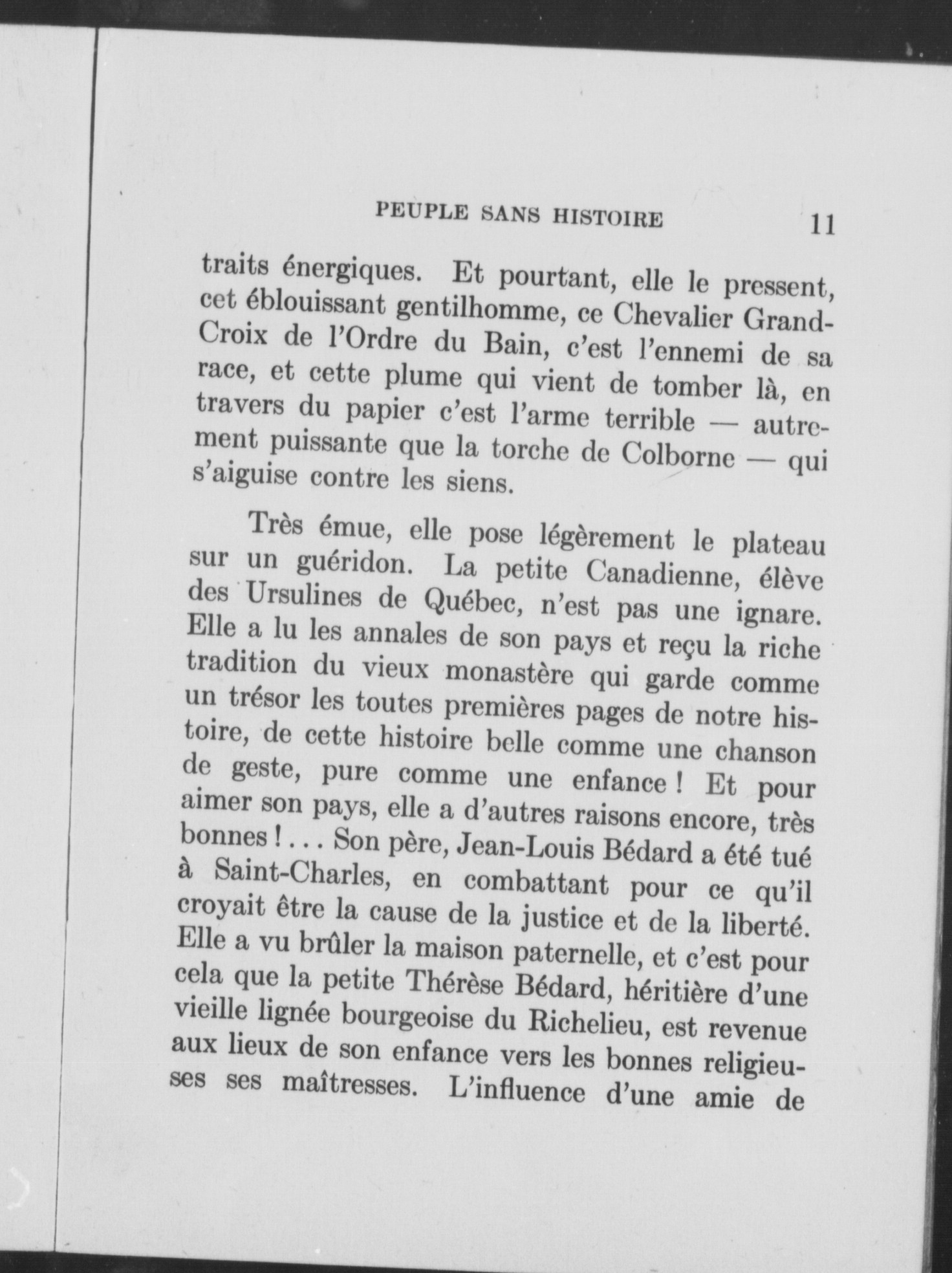 PEUPLE SANS HISTOIRE 11

traits énergiques. Et pourtant, elle le pressent, cet éblouissant gentilhomme, ce Chevalier Grand-Croix de l'Ordre du Bain, c'est l'ennemi de sa race, et cette plume qui vient de tomber là, en travers du papier c'est l'arme terrible — autrement puissante que la torche de Colborne — qui s'aiguise contre les siens.

Très émue, elle pose légèrement le plateau sur un guéridon. La petite Canadienne, élève des Ursulines de Québec, n'est pas une ignare. Elle a lu les annales de son pays et reçu la riche tradition du vieux monastère qui garde comme un trésor les toutes premières pages de notre histoire, de cette histoire belle comme une chanson de geste, pure comme une enfance ! Et pour aimer son pays, elle a d'autres raisons encore, très bonnes ! . . . Son père, Jean-Louis Bédard a été tué à Saint-Charles, en combattant pour ce qu'il croyait être la cause de la justice et de la liberté. Elle a vu brûler la maison paternelle, et c'est pour cela que la petite Thérèse Bédard, héritière d'une vieille lignée bourgeoise du Richelieu, est revenue aux lieux de son enfance vers les bonnes religieuses ses maîtresses. L'influence d'une amie de